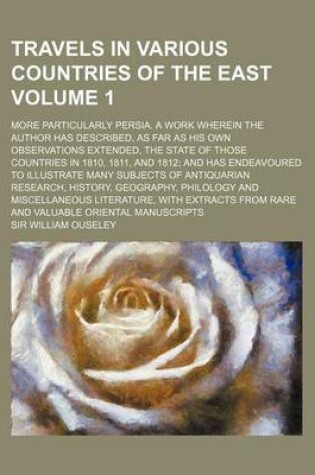 TRAVELS IN VARIOUS COUNTRIES OF THE EAST VOLUME 1

MORE PARTICULARLY PERSIA. A WORK WHEREIN THE AUTHOR HAS DESCRIBED, AS FAR AS HIS OWN OBSERVATIONS EXTENDED, THE STATE OF THOSE COUNTRIES IN 1810, 1811, AND 1812; AND HAS ENDEAVOURED TO ILLUSTRATE MANY SUBJECTS OF ANTIQUARIAN RESEARCH, HISTORY, GEOGRAPHY, PHILOLOGY AND MISCELLANEOUS LITERATURE, WITH EXTRACTS FROM RARE AND VALUABLE ORIENTAL MANUSCRIPTS

SIR WILLIAM OUSELEY